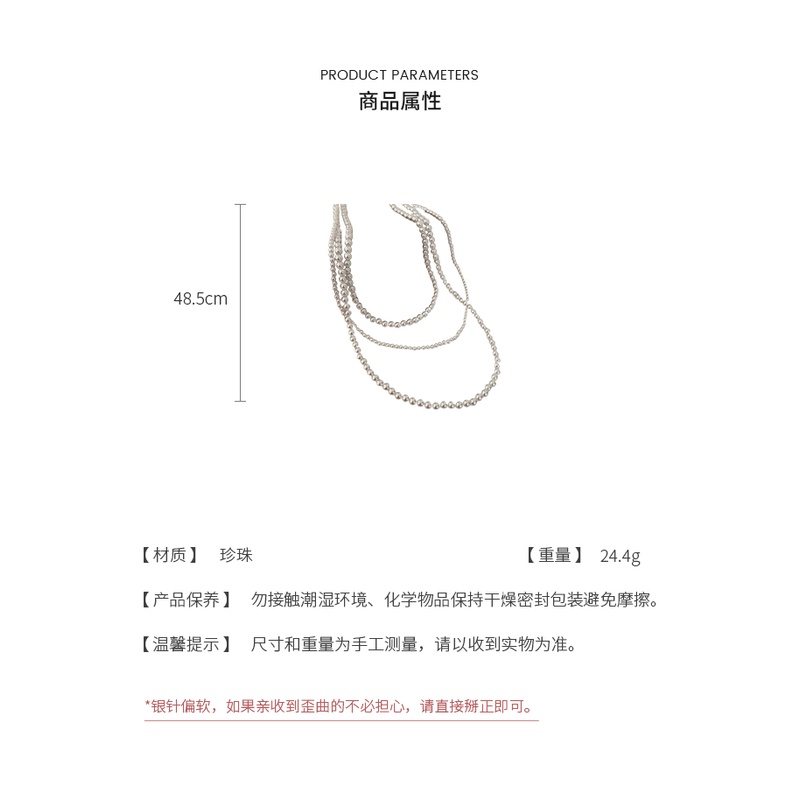 PRODUCT PARAMETERS
商品属性

48.5cm

【材质】 珍珠 【重量】 24.4g

【产品保养】 勿接触潮湿环境、化学物品保持干燥密封包装避免摩擦。

【温馨提示】 尺寸和重量为手工测量，请以收到实物为准。

*银针偏软，如果亲收到歪曲的不必担心，请直接掰正即可。